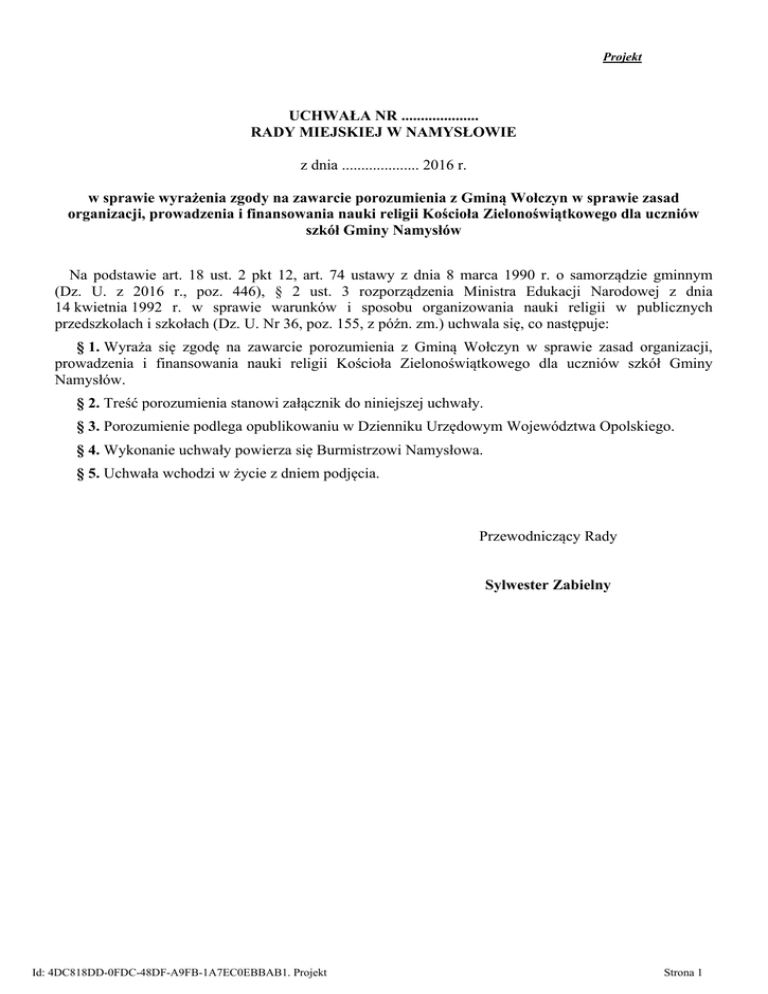 Projekt

UCHWAŁA NR ....................
RADY MIEJSKIEJ W NAMYSŁOWIE

z dnia .................... 2016 r.

w sprawie wyrażenia zgody na zawarcie porozumienia z Gminą Wołczyn w sprawie zasad organizacji, prowadzenia i finansowania nauki religii Kościoła Zielonoświątkowego dla uczniów szkół Gminy Namysłów

Na podstawie art. 18 ust. 2 pkt 12, art. 74 ustawy z dnia 8 marca 1990 r. o samorządzie gminnym (Dz. U. z 2016 r., poz. 446), § 2 ust. 3 rozporządzenia Ministra Edukacji Narodowej z dnia 14 kwietnia 1992 r. w sprawie warunków i sposobu organizowania nauki religii w publicznych przedszkolach i szkołach (Dz. U. Nr 36, poz. 155, z późn. zm.) uchwala się, co następuje:

§ 1. Wyraża się zgodę na zawarcie porozumienia z Gminą Wołczyn w sprawie zasad organizacji, prowadzenia i finansowania nauki religii Kościoła Zielonoświątkowego dla uczniów szkół Gminy Namysłów.

§ 2. Treść porozumienia stanowi załącznik do niniejszej uchwały.

§ 3. Porozumienie podlega opublikowaniu w Dzienniku Urzędowym Województwa Opolskiego.

§ 4. Wykonanie uchwały powierza się Burmistrzowi Namysłowa.

§ 5. Uchwała wchodzi w życie z dniem podjęcia.

Przewodniczący Rady

Sylwester Zabielny

Id: 4DC818DD-0FDC-48DF-A9FB-1A7EC0EBBAB1. Projekt

Strona 1